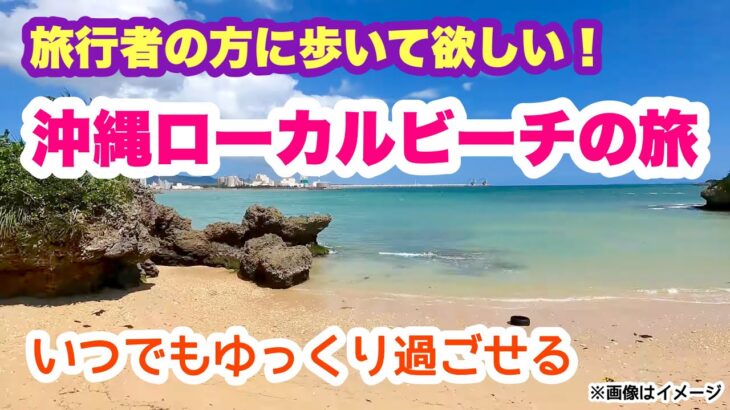 旅行者の方に歩いて欲しい！

沖縄ローカルビーチの旅

いつでもゆっくり過ごせる

※画像はイメージ